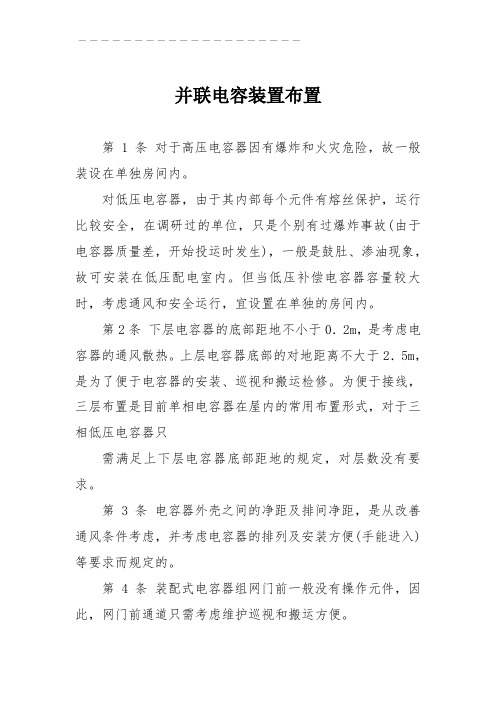 并联电容装置布置

第 1 条 对于高压电容器因有爆炸和火灾危险，故一般装设在单独房间内。

对低压电容器，由于其内部每个元件有熔丝保护，运行比较安全，在调研过的单位，只是个别有过爆炸事故(由于电容器质量差，开始投运时发生)，一般是鼓肚、渗油现象，故可安装在低压配电室内。但当低压补偿电容器容量较大时，考虑通风和安全运行，宜设置在单独的房间内。

第 2 条 下层电容器的底部距地不小于 0.2m，是考虑电容器的通风散热。上层电容器底部的对地距离不大于 2.5m，是为了便于电容器的安装、巡视和搬运检修。为便于接线，三层布置是目前单相电容器在屋内的常用布置形式，对于三相低压电容器只

需满足上下层电容器底部距地的规定，对层数没有要求。

第 3 条 电容器外壳之间的净距及排间净距，是从改善通风条件考虑，并考虑电容器的排列及安装方便(手能进入)等要求而规定的。

第 4 条 装配式电容器组网门前一般没有操作元件，因此，网门前通道只需考虑维护巡视和搬运方便。